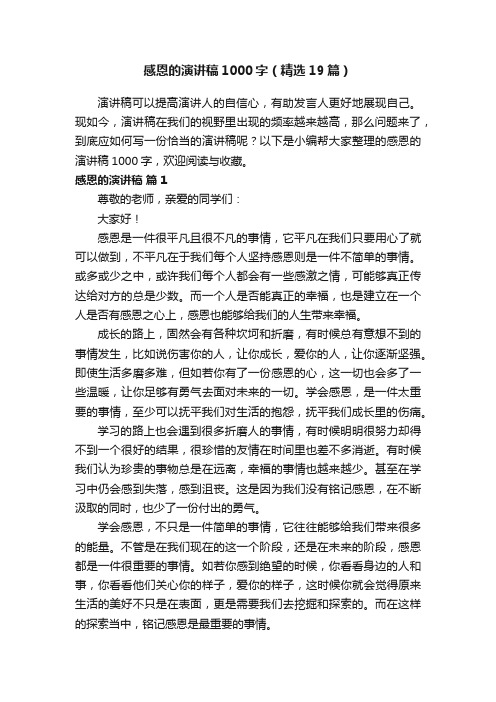 感恩的演讲稿1000字（精选19篇）

演讲稿可以提高演讲人的自信心，有助发言人更好地展现自己。现如今，演讲稿在我们的视野里出现的频率越来越高，那么问题来了，到底应如何写一份恰当的演讲稿呢？以下是小编帮大家整理的感恩的演讲稿1000字，欢迎阅读与收藏。

感恩的演讲稿 篇1

尊敬的老师，亲爱的同学们：

大家好！

感恩是一件很平凡且很不凡的事情，它平凡在我们只要用心了就可以做到，不平凡在于我们每个人坚持感恩则是一件不简单的事情。或多或少之中，或许我们每个人都会有一些感激之情，可能够真正传达给对方的总是少数。而一个人是否能真正的幸福，也是建立在一个人是否有感恩之心上，感恩也能够给我们的人生带来幸福。

成长的路上，固然会有各种坎坷和折磨，有时候总有意想不到的事情发生，比如说伤害你的人，让你成长，爱你的人，让你逐渐坚强。即使生活多磨多难，但如若你有了一份感恩的心，这一切也会多了一些温暖，让你足够有勇气去面对未来的一切。学会感恩，是一件太重要的事情，至少可以抚平我们对生活的抱怨，抚平我们成长里的伤痛。

学习的路上也会遇到很多折磨人的事情，有时候明明很努力却得不到一个很好的结果，很珍惜的友情在时间里也差不多消逝。有时候我们认为珍贵的事物总是在远离，幸福的事情也越来越少。甚至在学习中仍会感到失落，感到沮丧。这是因为我们没有铭记感恩，在不断汲取的同时，也少了一份付出的勇气。

学会感恩，不只是一件简单的事情，它往往能够给我们带来很多的能量。不管是在我们现在的这一个阶段，还是在未来的阶段，感恩都是一件很重要的事情。如若你感到绝望的时候，你看看身边的人和事，你看看他们关心你的样子，爱你的样子，这时候你就会觉得原来生活的美好不只是在表面，更是需要我们去挖掘和探索的。而在这样的探索当中，铭记感恩是最重要的事情。